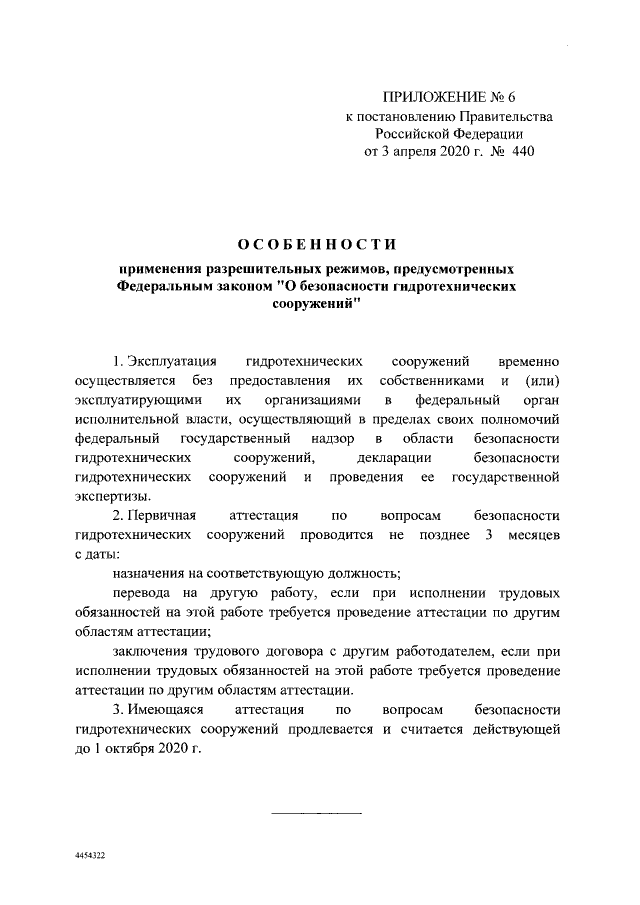 ПРИЛОЖЕНИЕ № 6
к постановлению Правительства
Российской Федерации
от 3 апреля 2020 г. № 440

ОСОБЕННОСТИ

применения разрешительных режимов, предусмотренных Федеральным законом "О безопасности гидротехнических сооружений"

1. Эксплуатация гидротехнических сооружений временно осуществляется без предоставления их собственниками и (или) эксплуатирующими их организациями в федеральный орган исполнительной власти, осуществляющий в пределах своих полномочий федеральный государственный надзор в области безопасности гидротехнических сооружений, декларации безопасности гидротехнических сооружений и проведения ее государственной экспертизы.

2. Первичная аттестация по вопросам безопасности гидротехнических сооружений проводится не позднее 3 месяцев с даты:

назначения на соответствующую должность;

перевода на другую работу, если при исполнении трудовых обязанностей на этой работе требуется проведение аттестации по другим областям аттестации;

заключения трудового договора с другим работодателем, если при исполнении трудовых обязанностей на этой работе требуется проведение аттестации по другим областям аттестации.

3. Имеющаяся аттестация по вопросам безопасности гидротехнических сооружений продлевается и считается действующей до 1 октября 2020 г.

4454322